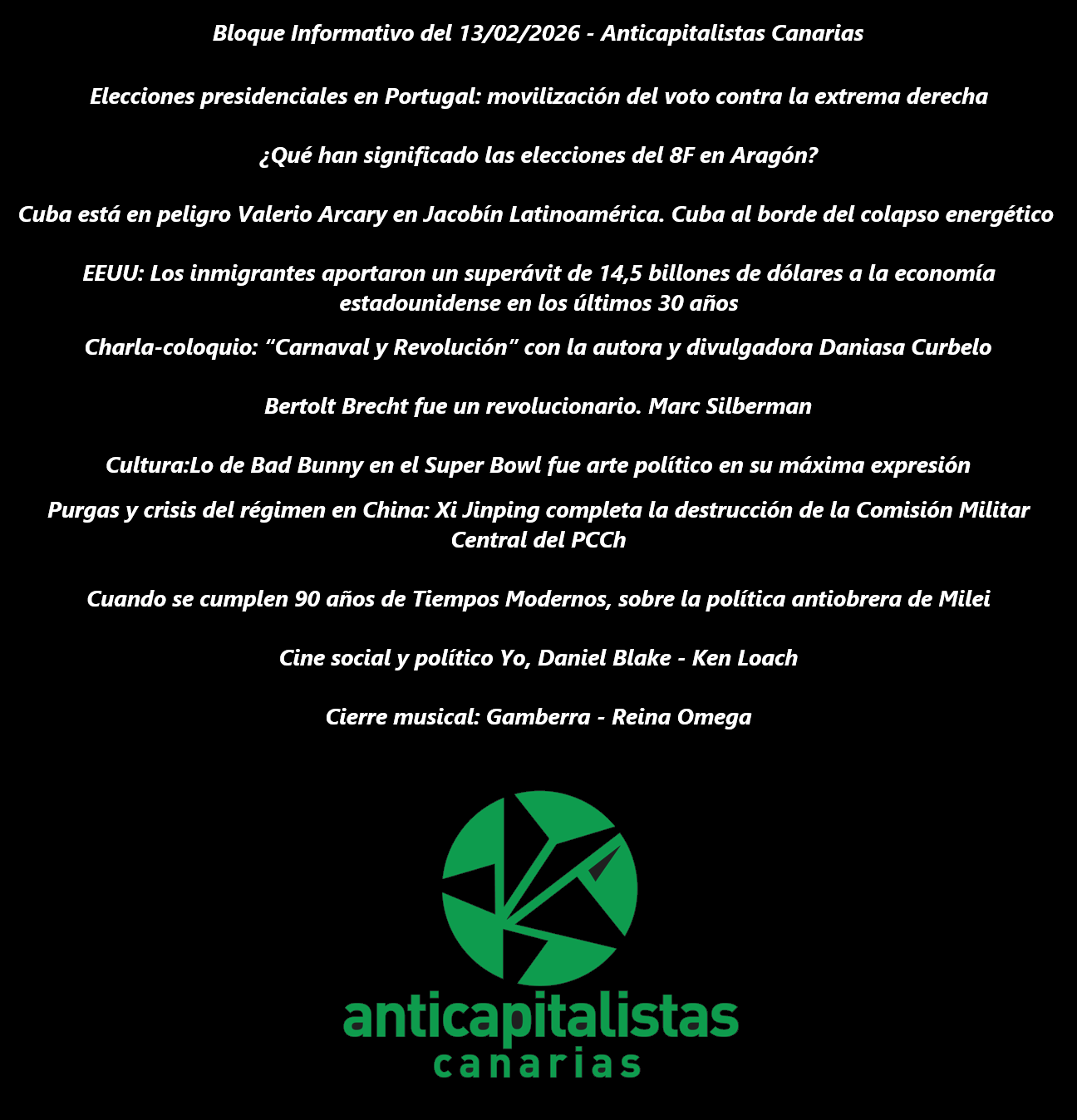 Bloque Informativo del 13/02/2026 - Anticapitalistas Canarias

Elecciones presidenciales en Portugal: movilización del voto contra la extrema derecha

¿Qué han significado las elecciones del 8F en Aragón?

Cuba está en peligro Valerio Arcary en Jacobín Latinoamérica. Cuba al borde del colapso energético

EEUU: Los inmigrantes aportaron un superávit de 14,5 billones de dólares a la economía estadounidense en los últimos 30 años

Charla-coloquio: “Carnaval y Revolución” con la autora y divulgadora Daniasa Curbelo

Bertolt Brecht fue un revolucionario. Marc Silberman

Cultura:Lo de Bad Bunny en el Super Bowl fue arte político en su máxima expresión

Purgas y crisis del régimen en China: Xi Jinping completa la destrucción de la Comisión Militar Central del PCCh

Cuando se cumplen 90 años de Tiempos Modernos, sobre la política antiobrera de Milei

Cine social y político Yo, Daniel Blake - Ken Loach

Cierre musical: Gamberra - Reina Omega

anticapitalistas
canarias